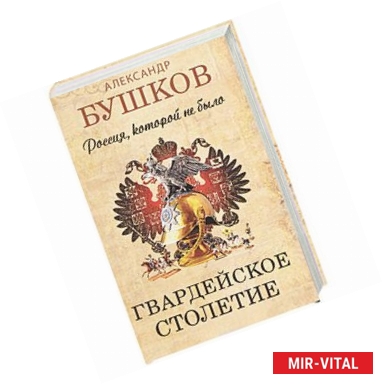 АЛЕКСАНДР
БУШКОВ
Россия, которой не было

ГВАРДЕЙСКОЕ
СТОЛЕТИЕ

MIR-VITAL